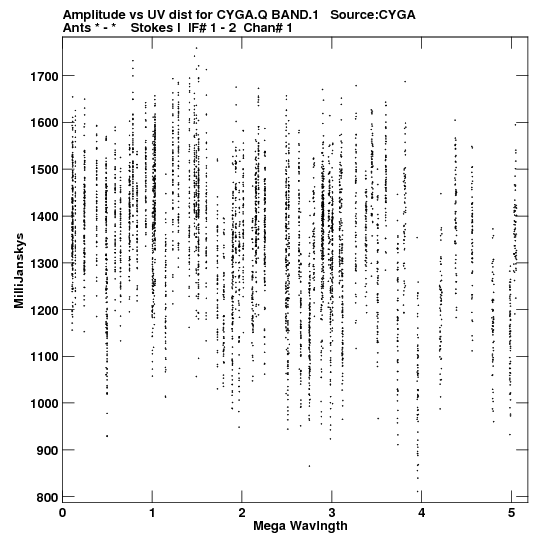 Amplitude vs UV dist for CYGA.Q BAND.1 Source:CYGA
Ants * - * Stokes I IF# 1 - 2 Chan# 1

MilliJanskys

1700
1600
1500
1400
1300
1200
1100
1000
900
800

0 1 2 3 4 5

Mega Wavlngth